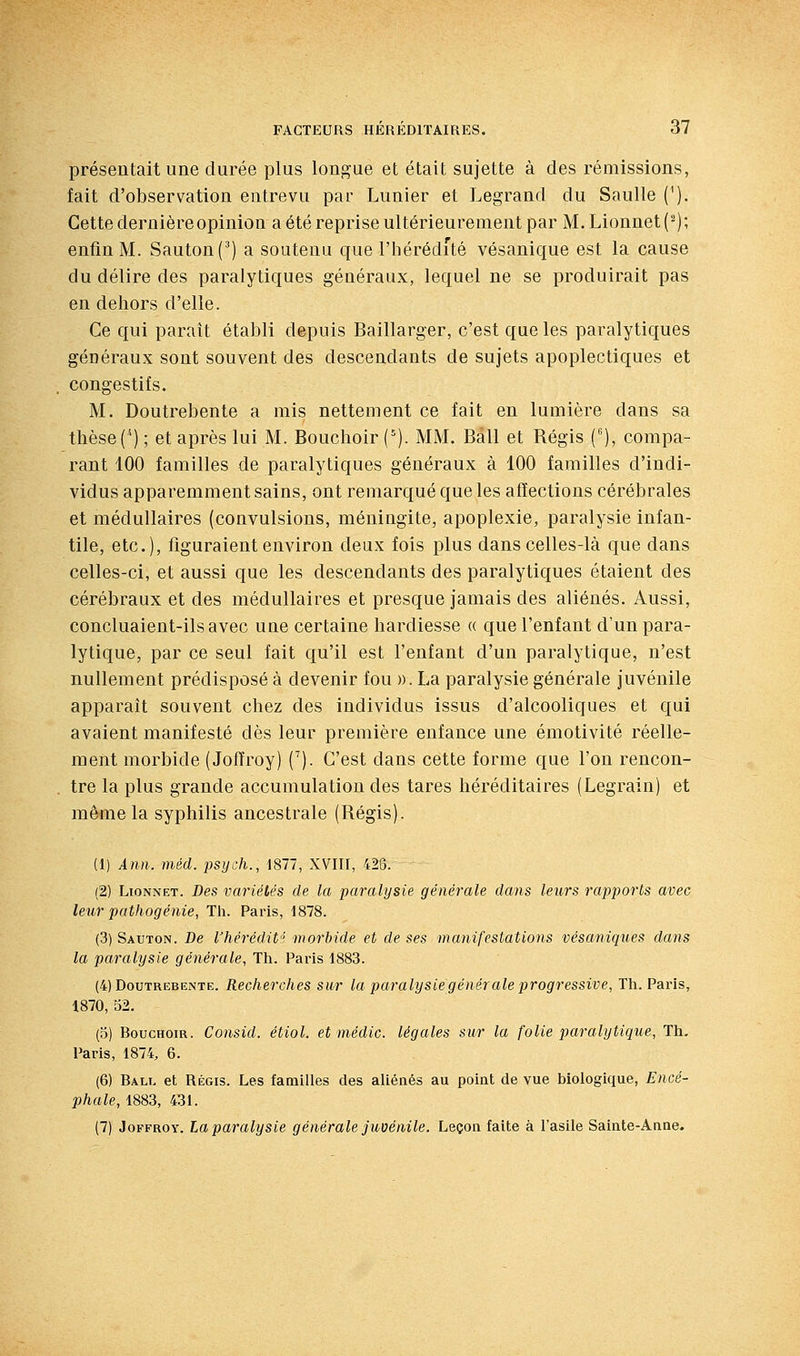 FACTEURS HÉRÉDITAIRES. 37

présentait une durée plus longue et était sujette à des rémissions, fait d'observation entrevu par Lunier et Legrand du Saulle ($^1$). Cette dernière opinion a été reprise ultérieurement par M. Lionnet ($^2$); enfin M. Sauton ($^3$) a soutenu que l'hérédité vésanique est la cause du délire des paralytiques généraux, lequel ne se produirait pas en dehors d'elle.

Ce qui paraît établi depuis Baillarger, c'est que les paralytiques généraux sont souvent des descendants de sujets apoplectiques et congestifs.

M. Doutrebente a mis nettement ce fait en lumière dans sa thèse ($^4$); et après lui M. Bouchoir ($^5$). MM. Ball et Régis ($^6$), comparant 100 familles de paralytiques généraux à 100 familles d'individus apparemment sains, ont remarqué que les affections cérébrales et médullaires (convulsions, méningite, apoplexie, paralysie infantile, etc.), figuraient environ deux fois plus dans celles-là que dans celles-ci, et aussi que les descendants des paralytiques étaient des cérébraux et des médullaires et presque jamais des aliénés. Aussi, concluaient-ils avec une certaine hardiesse « que l'enfant d'un paralytique, par ce seul fait qu'il est l'enfant d'un paralytique, n'est nullement prédisposé à devenir fou ». La paralysie générale juvénile apparaît souvent chez des individus issus d'alcooliques et qui avaient manifesté dès leur première enfance une émotivité réellement morbide (Joffroy) ($^7$). C'est dans cette forme que l'on rencontre la plus grande accumulation des tares héréditaires (Legrain) et même la syphilis ancestrale (Régis).

(1) Ann. méd. psych., 1877, XVIII, 426.

(2) Lionnet. Des variétés de la paralysie générale dans leurs rapports avec leur pathogénie, Th. Paris, 1878.

(3) Sauton. De l'hérédité morbide et de ses manifestations vésaniques dans la paralysie générale, Th. Paris 1883.

(4) Doutrebente. Recherches sur la paralysie générale progressive, Th. Paris, 1870, 52.

(5) Bouchoir. Consid. étiol. et médic. légales sur la folie paralytique, Th. Paris, 1874, 6.

(6) Ball et Régis. Les familles des aliénés au point de vue biologique, Encéphale, 1883, 431.

(7) Joffroy. La paralysie générale juvénile. Leçon faite à l'asile Sainte-Anne.